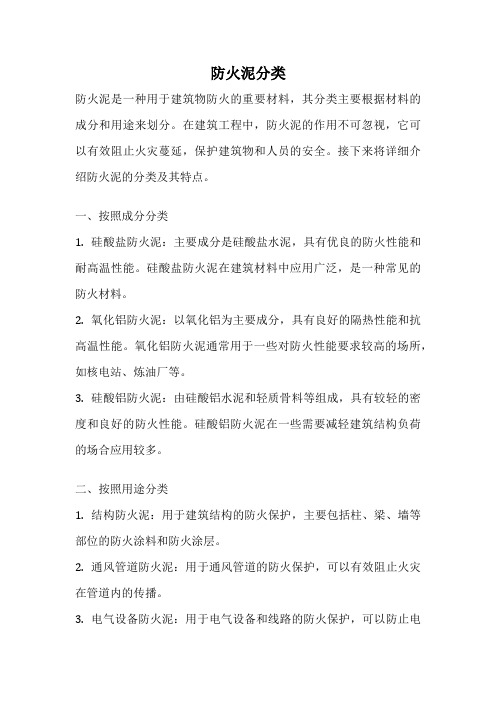 防火泥分类

防火泥是一种用于建筑物防火的重要材料，其分类主要根据材料的成分和用途来划分。在建筑工程中，防火泥的作用不可忽视，它可以有效阻止火灾蔓延，保护建筑物和人员的安全。接下来将详细介绍防火泥的分类及其特点。

一、按照成分分类

1. 硅酸盐防火泥：主要成分是硅酸盐水泥，具有优良的防火性能和耐高温性能。硅酸盐防火泥在建筑材料中应用广泛，是一种常见的防火材料。

2. 氧化铝防火泥：以氧化铝为主要成分，具有良好的隔热性能和抗高温性能。氧化铝防火泥通常用于一些对防火性能要求较高的场所，如核电站、炼油厂等。

3. 硅酸铝防火泥：由硅酸铝水泥和轻质骨料等组成，具有较轻的密度和良好的防火性能。硅酸铝防火泥在一些需要减轻建筑结构负荷的场合应用较多。

二、按照用途分类

1. 结构防火泥：用于建筑结构的防火保护，主要包括柱、梁、墙等部位的防火涂料和防火涂层。

2. 通风管道防火泥：用于通风管道的防火保护，可以有效阻止火灾在管道内的传播。

3. 电气设备防火泥：用于电气设备和线路的防火保护，可以防止电